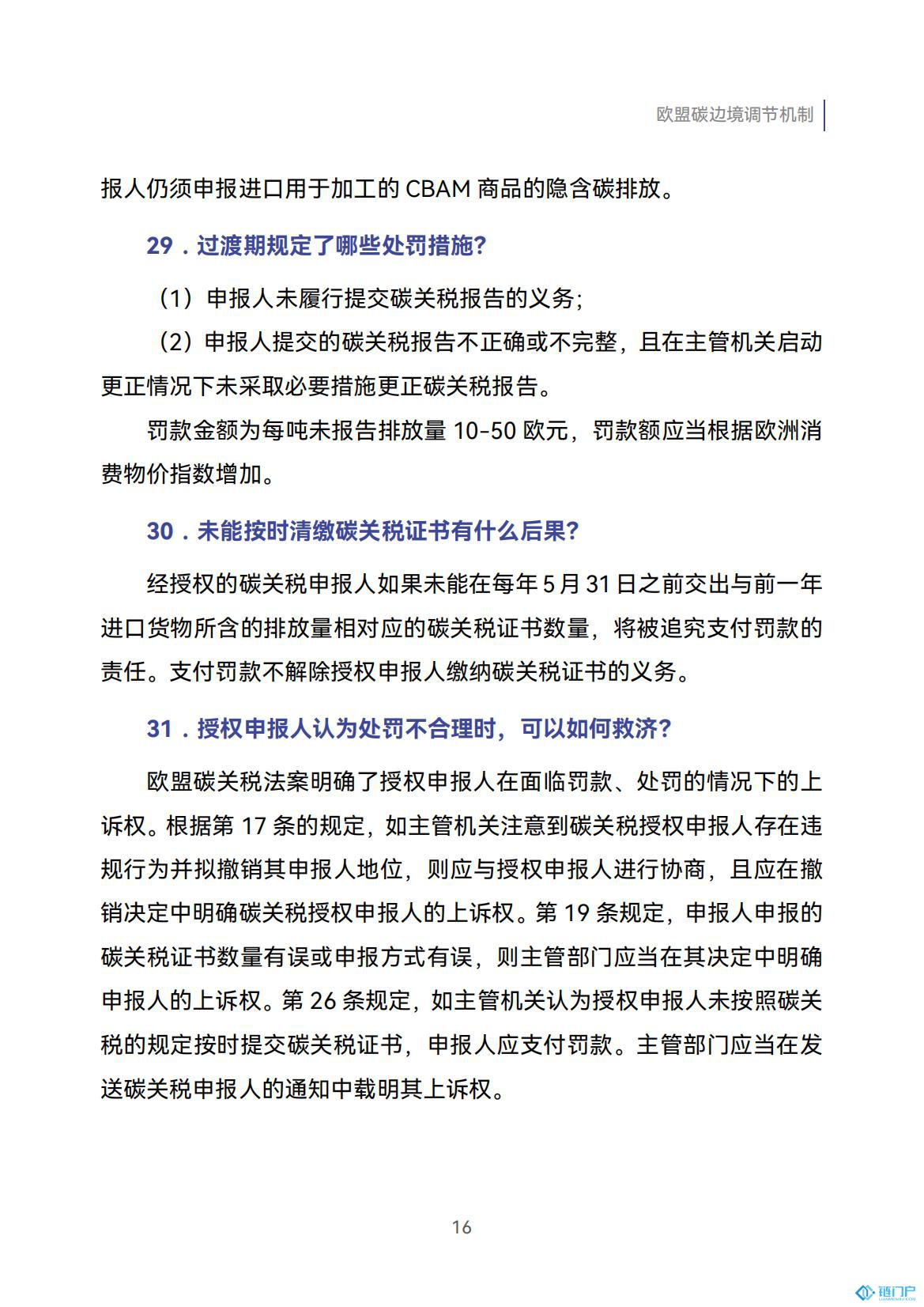 欧盟碳边境调节机制

报人仍须申报进口用于加工的 CBAM 商品的隐含碳排放。

29．过渡期规定了哪些处罚措施?

（1）申报人未履行提交碳关税报告的义务;

（2）申报人提交的碳关税报告不正确或不完整，且在主管机关启动更正情况下未采取必要措施更正碳关税报告。

罚款金额为每吨未报告排放量 10-50 欧元，罚款额应当根据欧洲消费物价指数增加。

30．未能按时清缴碳关税证书有什么后果?

经授权的碳关税申报人如果未能在每年 5 月 31 日之前交出与前一年进口货物所含的排放量相对应的碳关税证书数量，将被追究支付罚款的责任。支付罚款不解除授权申报人缴纳碳关税证书的义务。

31．授权申报人认为处罚不合理时，可以如何救济?

欧盟碳关税法案明确了授权申报人在面临罚款、处罚的情况下的上诉权。根据第 17 条的规定，如主管机关注意到碳关税授权申报人存在违规行为并拟撤销其申报人地位，则应与授权申报人进行协商，且应在撤销决定中明确碳关税授权申报人的上诉权。第 19 条规定，申报人申报的碳关税证书数量有误或申报方式有误，则主管部门应当在其决定中明确申报人的上诉权。第 26 条规定，如主管机关认为授权申报人未按照碳关税的规定按时提交碳关税证书，申报人应支付罚款。主管部门应当在发送碳关税申报人的通知中载明其上诉权。

16

链门户